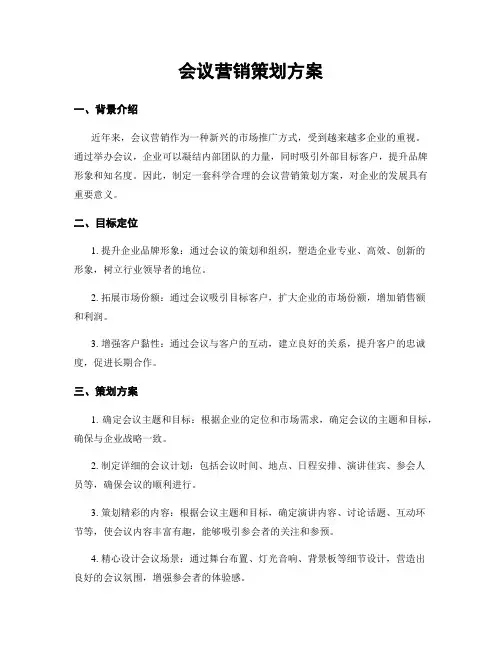 会议营销策划方案

一、背景介绍

近年来，会议营销作为一种新兴的市场推广方式，受到越来越多企业的重视。通过举办会议，企业可以凝结内部团队的力量，同时吸引外部目标客户，提升品牌形象和知名度。因此，制定一套科学合理的会议营销策划方案，对企业的发展具有重要意义。

二、目标定位

1. 提升企业品牌形象：通过会议的策划和组织，塑造企业专业、高效、创新的形象，树立行业领导者的地位。

2. 拓展市场份额：通过会议吸引目标客户，扩大企业的市场份额，增加销售额和利润。

3. 增强客户黏性：通过会议与客户的互动，建立良好的关系，提升客户的忠诚度，促进长期合作。

三、策划方案

1. 确定会议主题和目标：根据企业的定位和市场需求，确定会议的主题和目标，确保与企业战略一致。

2. 制定详细的会议计划：包括会议时间、地点、日程安排、演讲佳宾、参会人员等，确保会议的顺利进行。

3. 策划精彩的内容：根据会议主题和目标，确定演讲内容、讨论话题、互动环节等，使会议内容丰富有趣，能够吸引参会者的关注和参预。

4. 精心设计会议场景：通过舞台布置、灯光音响、背景板等细节设计，营造出良好的会议氛围，增强参会者的体验感。